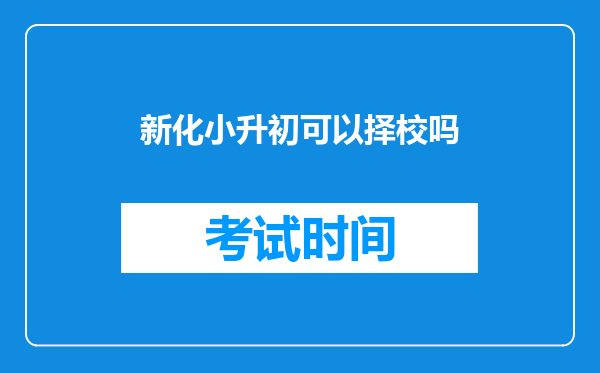 新化小升初可以择校吗

考试时间